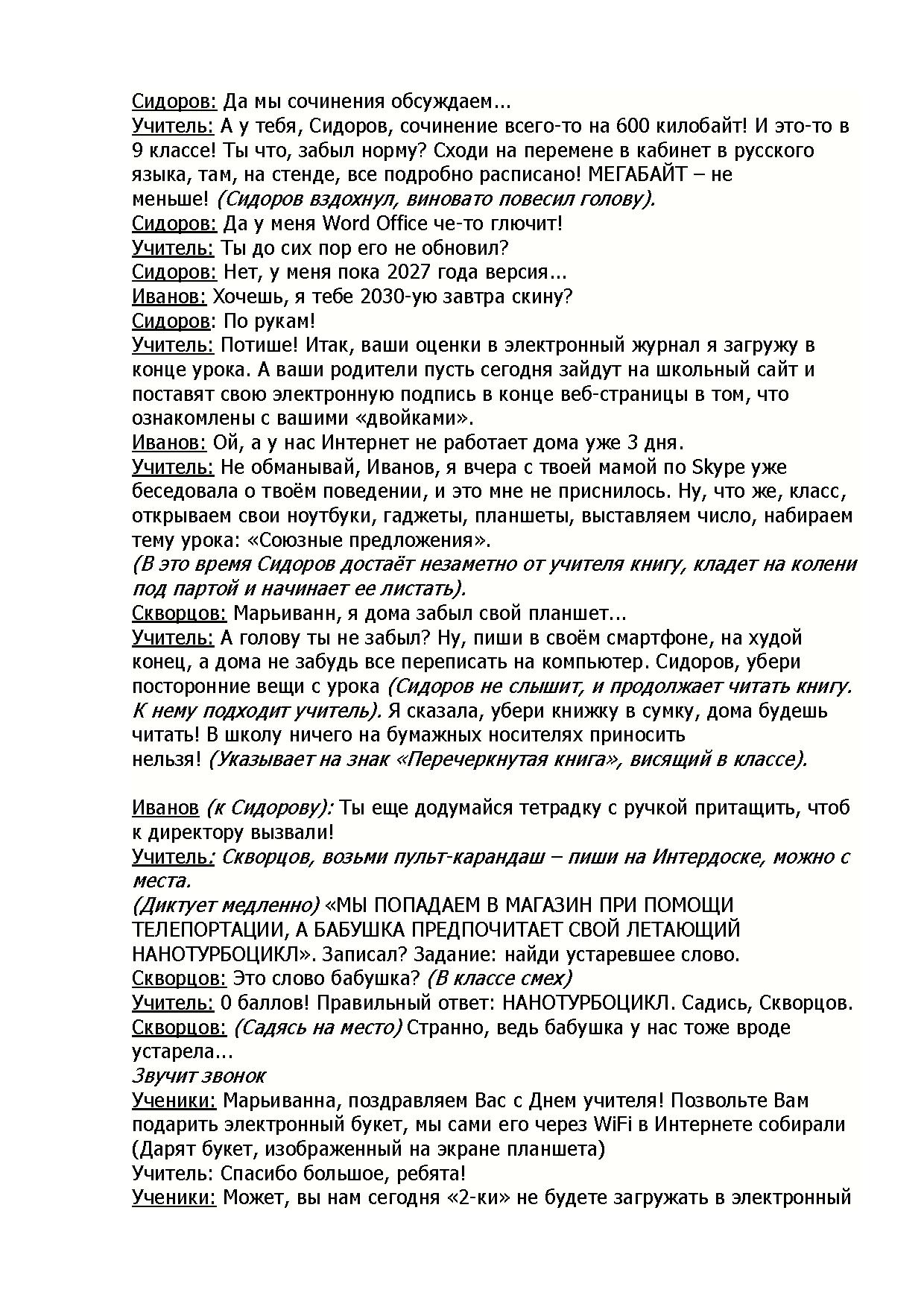 Сидоров: Да мы сочинения обсуждаем...
Учитель: А у тебя, Сидоров, сочинение всего-то на 600 килобайт! И это-то в 9 классе! Ты что, забыл норму? Сходи на перемене в кабинет в русского языка, там, на стенде, все подробно расписано! МЕГАБАЙТ – не меньше! (Сидоров вздохнул, виновато повесил голову).
Сидоров: Да у меня Word Office че-то глючит!
Учитель: Ты до сих пор его не обновил?
Сидоров: Нет, у меня пока 2027 года версия...
Иванов: Хочешь, я тебе 2030-ую завтра скину?
Сидоров: По рукам!
Учитель: Потише! Итак, ваши оценки в электронный журнал я загружу в конце урока. А ваши родители пусть сегодня зайдут на школьный сайт и поставят свою электронную подпись в конце веб-страницы в том, что ознакомлены с вашими «двойками».
Иванов: Ой, а у нас Интернет не работает дома уже 3 дня.
Учитель: Не обманывай, Иванов, я вчера с твоей мамой по Skype уже беседовала о твоём поведении, и это мне не приснилось. Ну, что же, класс, открываем свои ноутбуки, гаджеты, планшеты, выставляем число, набираем тему урока: «Союзные предложения».
(В это время Сидоров достаёт незаметно от учителя книгу, кладет на колени под партой и начинает ее листать).
Скворцов: Марьиванн, я дома забыл свой планшет...
Учитель: А голову ты не забыл? Ну, пиши в своём смартфоне, на худой конец, а дома не забудь все переписать на компьютер. Сидоров, убери посторонние вещи с урока (Сидоров не слышит, и продолжает читать книгу. К нему подходит учитель). Я сказала, убери книжку в сумку, дома будешь читать! В школу ничего на бумажных носителях приносить нельзя! (Указывает на знак «Перечеркнутая книга», висящий в классе).

Иванов (к Сидорову): Ты еще додумайся тетрадку с ручкой притащить, чтоб к директору вызвали!
Учитель: Скворцов, возьми пульт-карандаш – пиши на Интердоске, можно с места.
(Диктует медленно) «МЫ ПОПАДАЕМ В МАГАЗИН ПРИ ПОМОЩИ ТЕЛЕПОРТАЦИИ, А БАБУШКА ПРЕДПОЧИТАЕТ СВОЙ ЛЕТАЮЩИЙ НАНОТУРБОЦИКЛ». Записал? Задание: найди устаревшее слово.
Скворцов: Это слово бабушка? (В классе смех)
Учитель: 0 баллов! Правильный ответ: НАНОТУРБОЦИКЛ. Садись, Скворцов.
Скворцов: (Садясь на место) Странно, ведь бабушка у нас тоже вроде устарела...
Звучит звонок
Ученики: Марьиванна, поздравляем Вас с Днем учителя! Позвольте Вам подарить электронный букет, мы сами его через WiFi в Интернете собирали (Дарят букет, изображенный на экране планшета)
Учитель: Спасибо большое, ребята!
Ученики: Может, вы нам сегодня «2-ки» не будете загружать в электронный